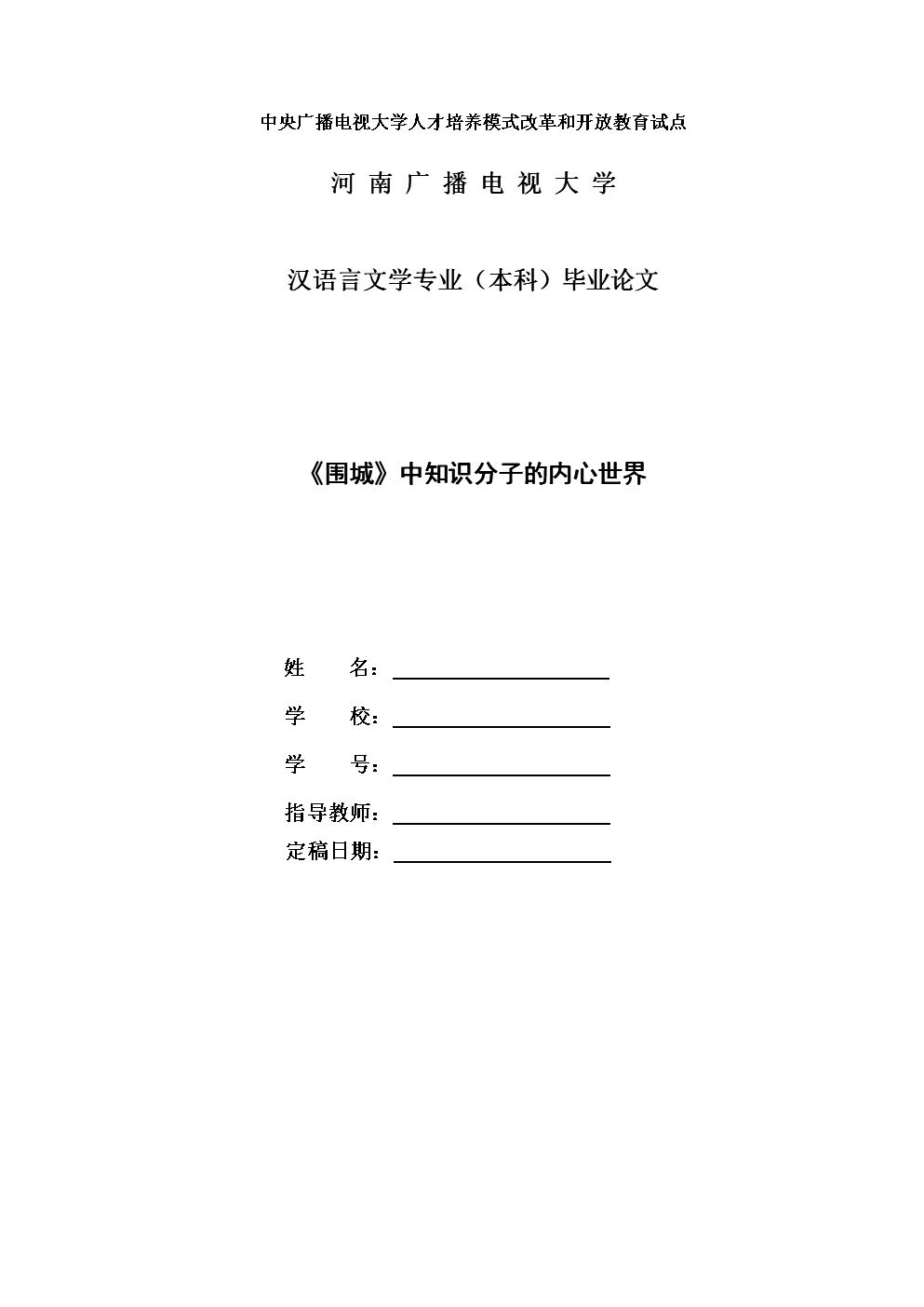 中央广播电视大学人才培养模式改革和开放教育试点

河 南 广 播 电 视 大 学

汉语言文学专业（本科）毕业论文

《围城》中知识分子的内心世界

姓　　名：

学　　校：

学　　号：

指导教师：

定稿日期：